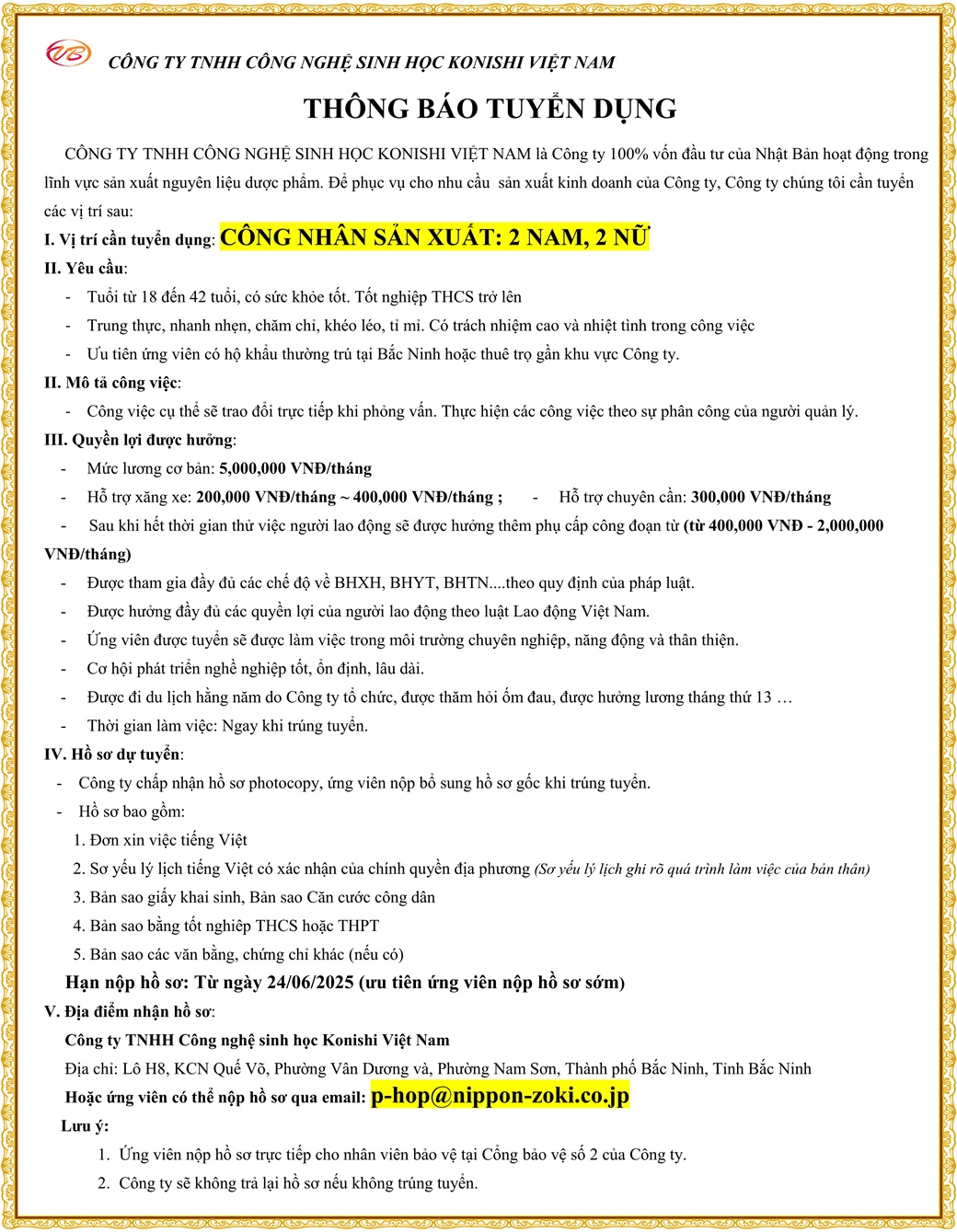 VB

CÔNG TY TNHH CÔNG NGHỆ SINH HỌC KONISHI VIỆT NAM

THÔNG BÁO TUYỂN DỤNG

CÔNG TY TNHH CÔNG NGHỆ SINH HỌC KONISHI VIỆT NAM là Công ty 100% vốn đầu tư của Nhật Bản hoạt động trong lĩnh vực sản xuất nguyên liệu dược phẩm. Để phục vụ cho nhu cầu sản xuất kinh doanh của Công ty, Công ty chúng tôi cần tuyển các vị trí sau:

I. Vị trí cần tuyển dụng: CÔNG NHÂN SẢN XUẤT: 2 NAM, 2 NỮ

II. Yêu cầu:

- Tuổi từ 18 đến 42 tuổi, có sức khỏe tốt. Tốt nghiệp THCS trở lên
- Trung thực, nhanh nhẹn, chăm chỉ, khéo léo, tỉ mỉ. Có trách nhiệm cao và nhiệt tình trong công việc
- Ưu tiên ứng viên có hộ khẩu thường trú tại Bắc Ninh hoặc thuê trọ gần khu vực Công ty.

II. Mô tả công việc:

- Công việc cụ thể sẽ trao đổi trực tiếp khi phỏng vấn. Thực hiện các công việc theo sự phân công của người quản lý.

III. Quyền lợi được hưởng:

- Mức lương cơ bản: 5,000,000 VNĐ/tháng
- Hỗ trợ xăng xe: 200,000 VNĐ/tháng ~ 400,000 VNĐ/tháng ; - Hỗ trợ chuyên cần: 300,000 VNĐ/tháng
- Sau khi hết thời gian thử việc người lao động sẽ được hưởng thêm phụ cấp công đoạn từ (từ 400,000 VNĐ - 2,000,000 VNĐ/tháng)
- Được tham gia đầy đủ các chế độ về BHXH, BHYT, BHTN....theo quy định của pháp luật.
- Được hưởng đầy đủ các quyền lợi của người lao động theo luật Lao động Việt Nam.
- Ứng viên được tuyển sẽ được làm việc trong môi trường chuyên nghiệp, năng động và thân thiện.
- Cơ hội phát triển nghề nghiệp tốt, ổn định, lâu dài.
- Được đi du lịch hằng năm do Công ty tổ chức, được thăm hỏi ốm đau, được hưởng lương tháng thứ 13 …
- Thời gian làm việc: Ngay khi trúng tuyển.

IV. Hồ sơ dự tuyển:

- Công ty chấp nhận hồ sơ photocopy, ứng viên nộp bổ sung hồ sơ gốc khi trúng tuyển.
- Hồ sơ bao gồm:
1. Đơn xin việc tiếng Việt
2. Sơ yếu lý lịch tiếng Việt có xác nhận của chính quyền địa phương (Sơ yếu lý lịch ghi rõ quá trình làm việc của bản thân)
3. Bản sao giấy khai sinh, Bản sao Căn cước công dân
4. Bản sao bằng tốt nghiệp THCS hoặc THPT
5. Bản sao các văn bằng, chứng chỉ khác (nếu có)

Hạn nộp hồ sơ: Từ ngày 24/06/2025 (ưu tiên ứng viên nộp hồ sơ sớm)

V. Địa điểm nhận hồ sơ:

Công ty TNHH Công nghệ sinh học Konishi Việt Nam

Địa chỉ: Lô H8, KCN Quế Võ, Phường Vân Dương và, Phường Nam Sơn, Thành phố Bắc Ninh, Tỉnh Bắc Ninh

Hoặc ứng viên có thể nộp hồ sơ qua email: p-hop@nippon-zoki.co.jp

Lưu ý:

1. Ứng viên nộp hồ sơ trực tiếp cho nhân viên bảo vệ tại Cổng bảo vệ số 2 của Công ty.
2. Công ty sẽ không trả lại hồ sơ nếu không trúng tuyển.